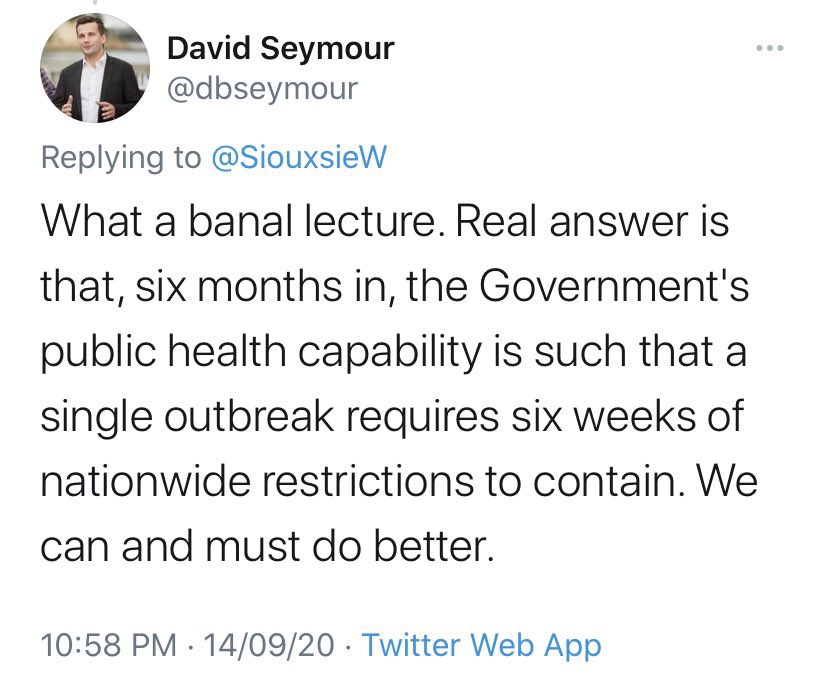 David Seymour
@dbseymour

Replying to @SiouxsieW

What a banal lecture. Real answer is that, six months in, the Government's public health capability is such that a single outbreak requires six weeks of nationwide restrictions to contain. We can and must do better.

10:58 PM · 14/09/20 · Twitter Web App